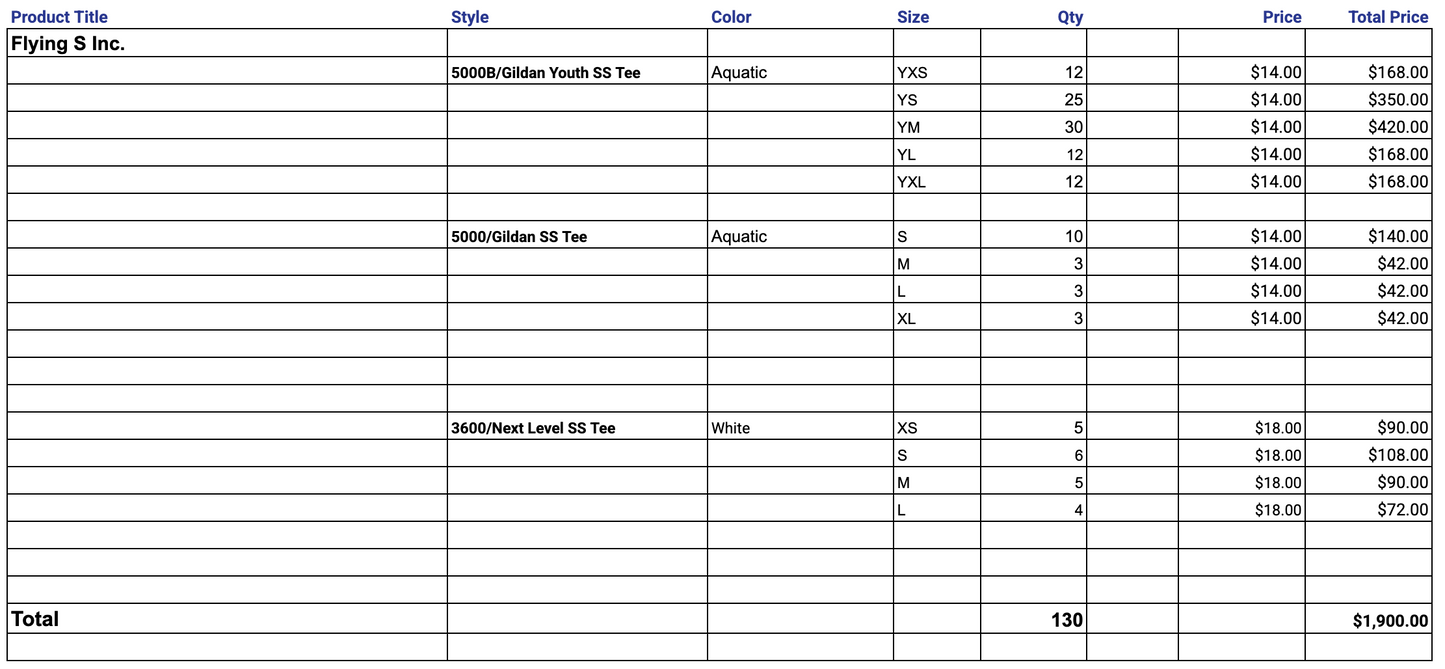 | Product Title | Style | Color | Size | Qty | | Price | Total Price |
|---|---|---|---|---|---|---|---|
| Flying S Inc. | | | | | | | |
| | 5000B/Gildan Youth SS Tee | Aquatic | YXS | 12 | | $14.00 | $168.00 |
| | | | YS | 25 | | $14.00 | $350.00 |
| | | | YM | 30 | | $14.00 | $420.00 |
| | | | YL | 12 | | $14.00 | $168.00 |
| | | | YXL | 12 | | $14.00 | $168.00 |
| | | | | | | | |
| | 5000/Gildan SS Tee | Aquatic | S | 10 | | $14.00 | $140.00 |
| | | | M | 3 | | $14.00 | $42.00 |
| | | | L | 3 | | $14.00 | $42.00 |
| | | | XL | 3 | | $14.00 | $42.00 |
| | | | | | | | |
| | | | | | | | |
| | | | | | | | |
| | 3600/Next Level SS Tee | White | XS | 5 | | $18.00 | $90.00 |
| | | | S | 6 | | $18.00 | $108.00 |
| | | | M | 5 | | $18.00 | $90.00 |
| | | | L | 4 | | $18.00 | $72.00 |
| | | | | | | | |
| | | | | | | | |
| | | | | | | | |
| Total | | | | 130 | | | $1,900.00 |
| | | | | | | | |